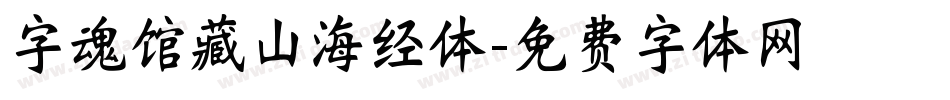 字魂馆藏山海经体-免费字体网